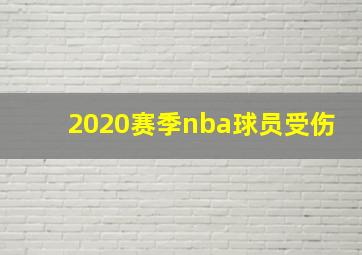 2020赛季nba球员受伤